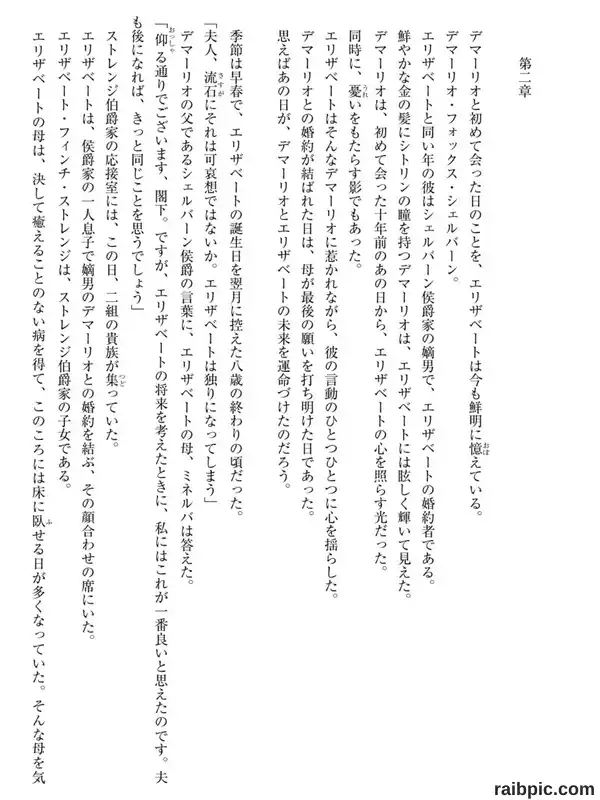 第二章

デマーリオと初めて会った日のことを、エリザベートは今も鮮明に憶えている。

デマーリオ・フォックス・シェルバーン。

エリザベートと同い年の彼はシェルバーン侯爵家の嫡男で、エリザベートの婚約者である。

鮮やかな金の髪にシトリンの瞳を持つデマーリオは、エリザベートには眩しく輝いて見えた。

デマーリオは、初めて会った十年前のあの日から、エリザベートの心を照らす光だった。

同時に、憂いをもたらす影でもあった。

エリザベートはそんなデマーリオに惹かれながら、彼の言動のひとつひとつに心を揺らした。

デマーリオとの婚約が結ばれた日は、母が最後の願いを打ち明けた日であった。

思えばあの日が、デマーリオとエリザベートの未来を運命づけたのだろう。

季節は早春で、エリザベートの誕生日を翌月に控えた八歳の終わりの頃だった。

「夫人、流石にそれは可哀想ではないか。エリザベートは独りになってしまう」

デマーリオの父であるシェルバーン侯爵の言葉に、エリザベートの母、ミネルバは答えた。

「仰る通りでございます、閣下。ですが、エリザベートの将来を考えたときに、私にはこれが一番良いと思えたのです。夫も後になれば、きっと同じことを思うでしょう」

ストレンジ伯爵家の応接室には、この日、二組の貴族が集っていた。

エリザベートは、侯爵家の一人息子で嫡男のデマーリオとの婚約を結ぶ、その顔合わせの席にいた。

エリザベート・フィンチ・ストレンジは、ストレンジ伯爵家の子女である。

エリザベートの母は、決して癒えることのない病を得て、このころには床に臥せる日が多くなっていた。そんな母を気

raibpic.com